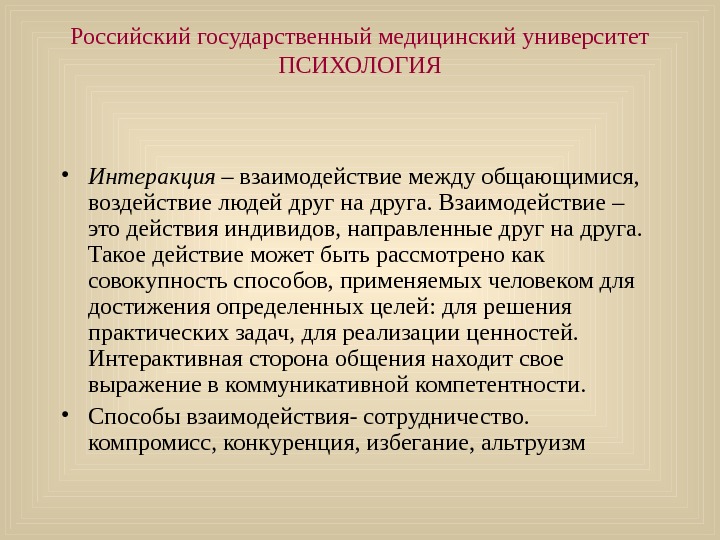 Российский государственный медицинский университет
ПСИХОЛОГИЯ

• Интеракция – взаимодействие между общающимися, воздействие людей друг на друга. Взаимодействие – это действия индивидов, направленные друг на друга. Такое действие может быть рассмотрено как совокупность способов, применяемых человеком для достижения определенных целей: для решения практических задач, для реализации ценностей. Интерактивная сторона общения находит свое выражение в коммуникативной компетентности.

• Способы взаимодействия- сотрудничество. компромисс, конкуренция, избегание, альтруизм